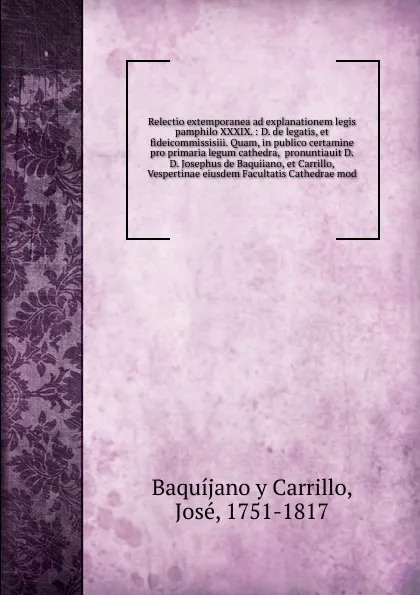 Relectio extemporanea ad explanationem legis pamphilo XXXIX. : D. de legatis, et fideicommissisiii. Quam, in publico certamine pro primaria legum cathedra, pronuntiauit D. D. Josephus de Baquiiano, et Carrillo, Vespertinae eiusdem Facultatis Cathedrae mod

Baquíjano y Carrillo, José, 1751-1817